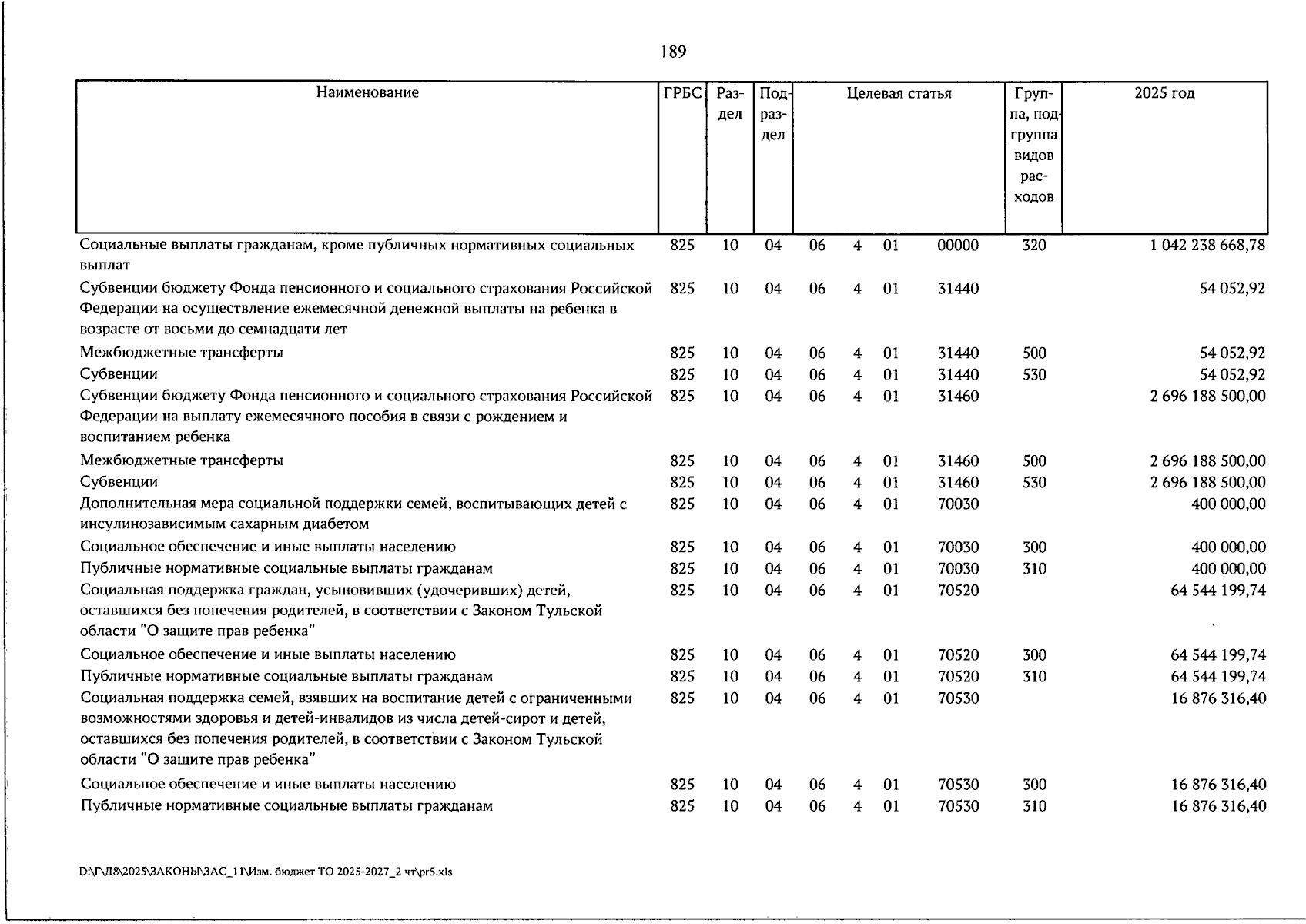 189

| Наименование | ГРБС | Раздел | Подраздел | Целевая статья |  |  |  | Группа, подгруппа видов расходов | 2025 год |
|---|---|---|---|---|---|---|---|---|---|
| Социальные выплаты гражданам, кроме публичных нормативных социальных выплат | 825 | 10 | 04 | 06 | 4 | 01 | 00000 | 320 | 1 042 238 668,78 |
| Субвенции бюджету Фонда пенсионного и социального страхования Российской Федерации на осуществление ежемесячной денежной выплаты на ребенка в возрасте от восьми до семнадцати лет | 825 | 10 | 04 | 06 | 4 | 01 | 31440 |  | 54 052,92 |
| Межбюджетные трансферты | 825 | 10 | 04 | 06 | 4 | 01 | 31440 | 500 | 54 052,92 |
| Субвенции | 825 | 10 | 04 | 06 | 4 | 01 | 31440 | 530 | 54 052,92 |
| Субвенции бюджету Фонда пенсионного и социального страхования Российской Федерации на выплату ежемесячного пособия в связи с рождением и воспитанием ребенка | 825 | 10 | 04 | 06 | 4 | 01 | 31460 |  | 2 696 188 500,00 |
| Межбюджетные трансферты | 825 | 10 | 04 | 06 | 4 | 01 | 31460 | 500 | 2 696 188 500,00 |
| Субвенции | 825 | 10 | 04 | 06 | 4 | 01 | 31460 | 530 | 2 696 188 500,00 |
| Дополнительная мера социальной поддержки семей, воспитывающих детей с инсулинозависимым сахарным диабетом | 825 | 10 | 04 | 06 | 4 | 01 | 70030 |  | 400 000,00 |
| Социальное обеспечение и иные выплаты населению | 825 | 10 | 04 | 06 | 4 | 01 | 70030 | 300 | 400 000,00 |
| Публичные нормативные социальные выплаты гражданам | 825 | 10 | 04 | 06 | 4 | 01 | 70030 | 310 | 400 000,00 |
| Социальная поддержка граждан, усыновивших (удочеривших) детей, оставшихся без попечения родителей, в соответствии с Законом Тульской области "О защите прав ребенка" | 825 | 10 | 04 | 06 | 4 | 01 | 70520 |  | 64 544 199,74 |
| Социальное обеспечение и иные выплаты населению | 825 | 10 | 04 | 06 | 4 | 01 | 70520 | 300 | 64 544 199,74 |
| Публичные нормативные социальные выплаты гражданам | 825 | 10 | 04 | 06 | 4 | 01 | 70520 | 310 | 64 544 199,74 |
| Социальная поддержка семей, взявших на воспитание детей с ограниченными возможностями здоровья и детей-инвалидов из числа детей-сирот и детей, оставшихся без попечения родителей, в соответствии с Законом Тульской области "О защите прав ребенка" | 825 | 10 | 04 | 06 | 4 | 01 | 70530 |  | 16 876 316,40 |
| Социальное обеспечение и иные выплаты населению | 825 | 10 | 04 | 06 | 4 | 01 | 70530 | 300 | 16 876 316,40 |
| Публичные нормативные социальные выплаты гражданам | 825 | 10 | 04 | 06 | 4 | 01 | 70530 | 310 | 16 876 316,40 |

D:\Г\Д8\2025\ЗАКОНЫ\ЗАС_11\Изм. бюджет ТО 2025-2027_2 чт\pr5.xls